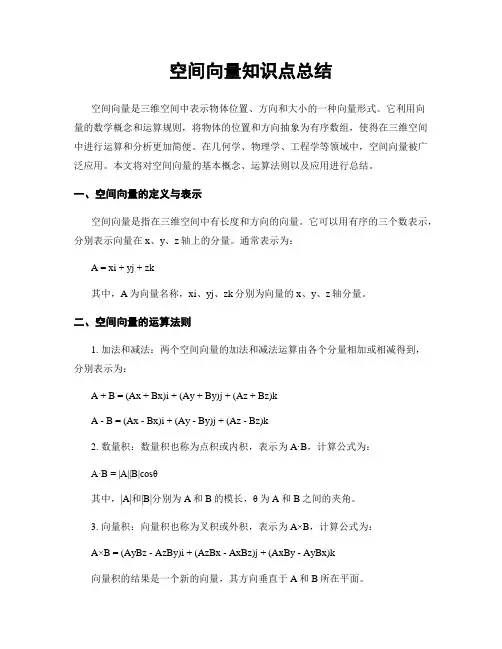 空间向量知识点总结

空间向量是三维空间中表示物体位置、方向和大小的一种向量形式。它利用向量的数学概念和运算规则，将物体的位置和方向抽象为有序数组，使得在三维空间中进行运算和分析更加简便。在几何学、物理学、工程学等领域中，空间向量被广泛应用。本文将对空间向量的基本概念、运算法则以及应用进行总结。

一、空间向量的定义与表示

空间向量是指在三维空间中有长度和方向的向量。它可以用有序的三个数表示，分别表示向量在 x、y、z 轴上的分量。通常表示为：

A = xi + yj + zk

其中，A 为向量名称，xi、yj、zk 分别为向量的 x、y、z 轴分量。

二、空间向量的运算法则

1. 加法和减法：两个空间向量的加法和减法运算由各个分量相加或相减得到，分别表示为：

A + B = (Ax + Bx)i + (Ay + By)j + (Az + Bz)k

A - B = (Ax - Bx)i + (Ay - By)j + (Az - Bz)k

2. 数量积：数量积也称为点积或内积，表示为 A·B，计算公式为：

A·B = |A||B|cosθ

其中，|A|和|B|分别为 A 和 B 的模长，θ 为 A 和 B 之间的夹角。

3. 向量积：向量积也称为叉积或外积，表示为 A×B，计算公式为：

A×B = (AyBz - AzBy)i + (AzBx - AxBz)j + (AxBy - AyBx)k

向量积的结果是一个新的向量，其方向垂直于 A 和 B 所在平面。